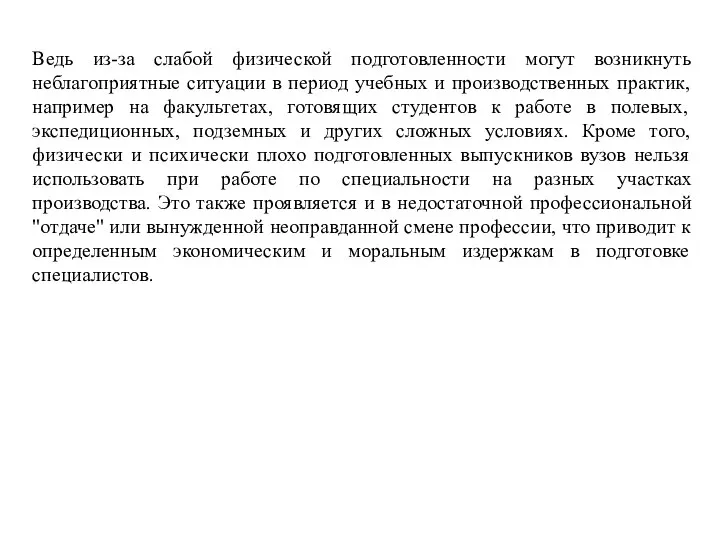 Ведь из-за слабой физической подготовленности могут возникнуть неблагоприятные ситуации в период учебных и производственных практик, например на факультетах, готовящих студентов к работе в полевых, экспедиционных, подземных и других сложных условиях. Кроме того, физически и психически плохо подготовленных выпускников вузов нельзя использовать при работе по специальности на разных участках производства. Это также проявляется и в недостаточной профессиональной "отдаче" или вынужденной неоправданной смене профессии, что приводит к определенным экономическим и моральным издержкам в подготовке специалистов.